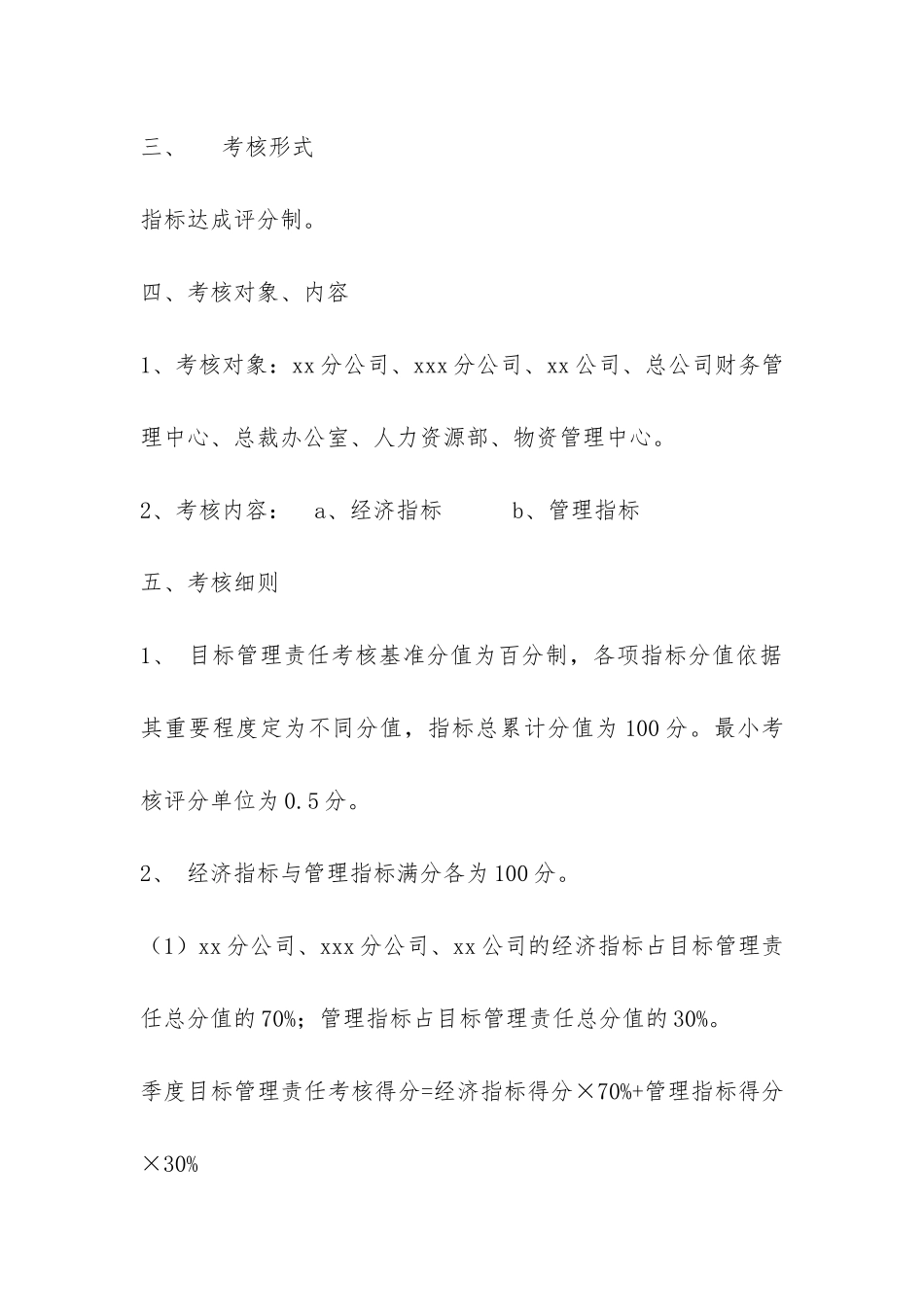 三、 考核形式

指标达成评分制。

四、考核对象、内容

1、考核对象：xx分公司、xxx分公司、xx公司、总公司财务管理中心、总裁办公室、人力资源部、物资管理中心。

2、考核内容： a、经济指标 b、管理指标

五、考核细则

1、 目标管理责任考核基准分值为百分制，各项指标分值依据其重要程度定为不同分值，指标总累计分值为100分。最小考核评分单位为0.5分。

2、 经济指标与管理指标满分各为100分。

（1）xx分公司、xxx分公司、xx公司的经济指标占目标管理责任总分值的70%；管理指标占目标管理责任总分值的30%。

季度目标管理责任考核得分=经济指标得分×70%+管理指标得分×30%